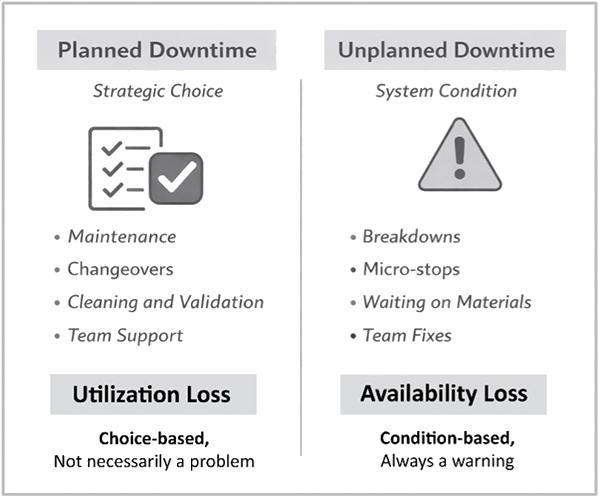 Planned Downtime

Strategic Choice

• Maintenance
• Changeovers
• Cleaning and Validation
• Team Support

Utilization Loss

Choice-based,
Not necessarily a problem

Unplanned Downtime

System Condition

• Breakdowns
• Micro-stops
• Waiting on Materials
• Team Fixes

Availability Loss

Condition-based,
Always a warning